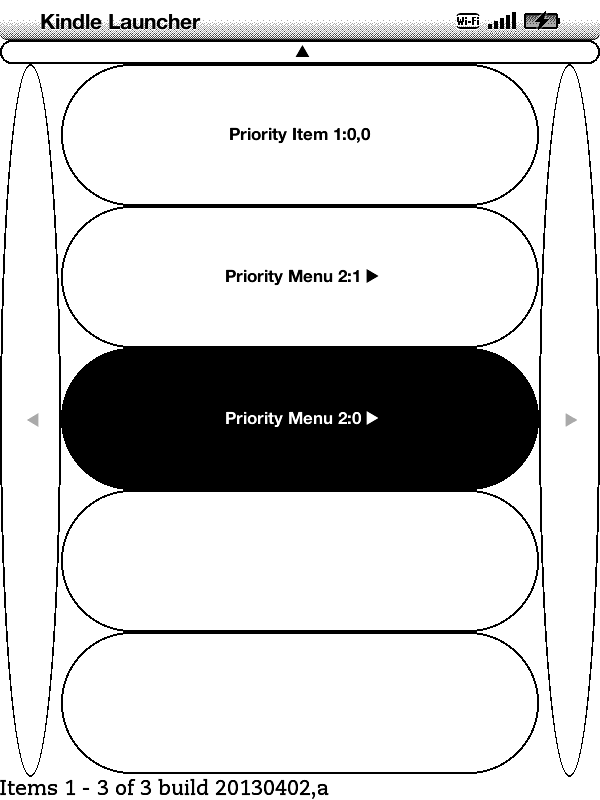 Kindle Launcher
Wi-Fi

▲

Priority Item 1:0,0

Priority Menu 2:1 ▶

◀ Priority Menu 2:0 ▶ ▶

Items 1 - 3 of 3 build 20130402,a